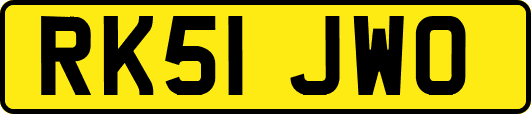 RK51 JWO